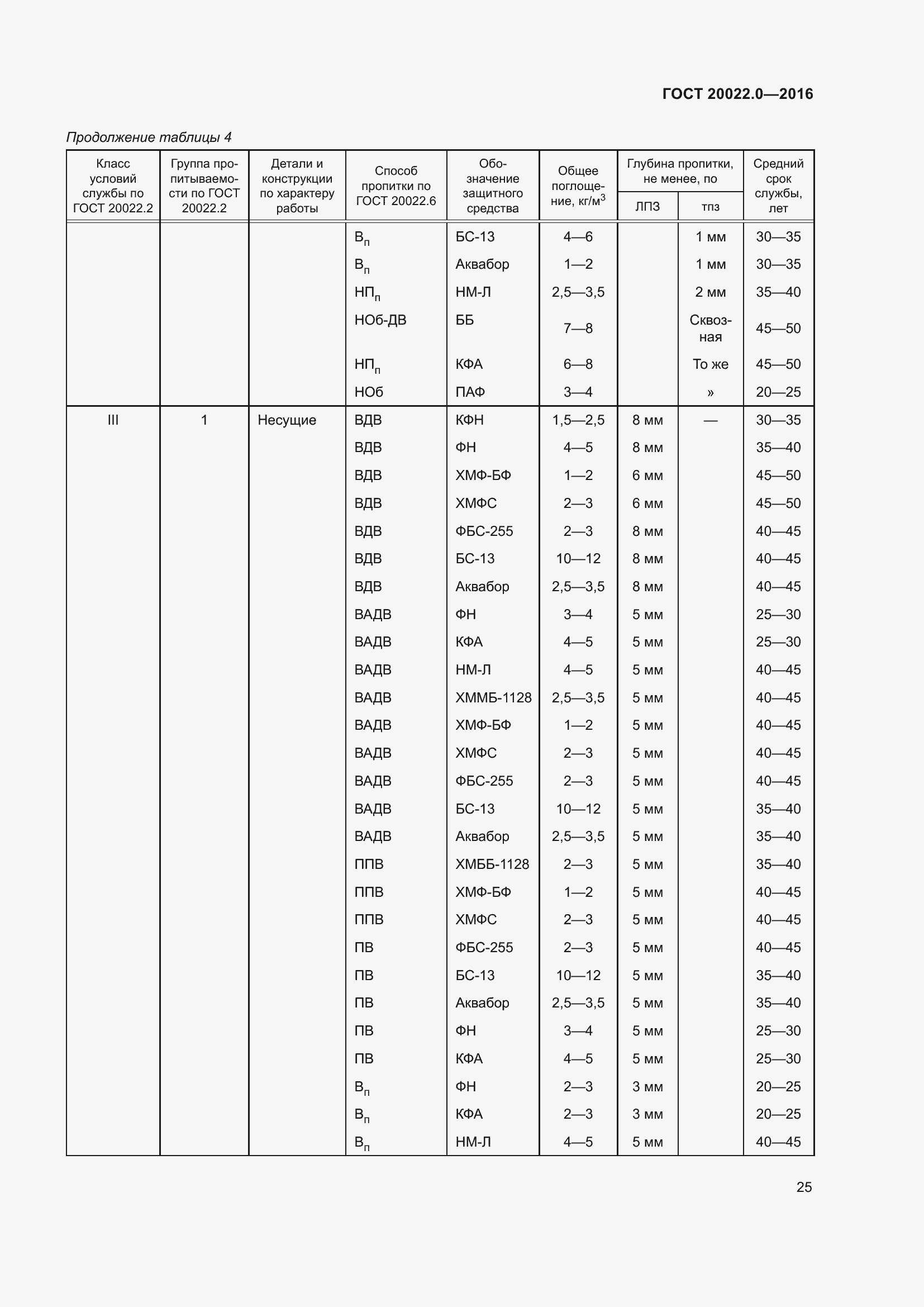 ГОСТ 20022.0—2016

Продолжение таблицы 4

| Класс условий службы по ГОСТ 20022.2 | Группа пропитываемости по ГОСТ 20022.2 | Детали и конструкции по характеру работы | Способ пропитки по ГОСТ 20022.6 | Обозначение защитного средства | Общее поглощение, кг/м$^3$ | Глубина пропитки, не менее, по ЛПЗ | Глубина пропитки, не менее, по тпз | Средний срок службы, лет |
|---|---|---|---|---|---|---|---|---|
| | | | В$_п$ | БС-13 | 4—6 | | 1 мм | 30—35 |
| | | | В$_п$ | Аквабор | 1—2 | | 1 мм | 30—35 |
| | | | НП$_п$ | НМ-Л | 2,5—3,5 | | 2 мм | 35—40 |
| | | | НОб-ДВ | ББ | 7—8 | | Сквозная | 45—50 |
| | | | НП$_п$ | КФА | 6—8 | | То же | 45—50 |
| | | | НОб | ПАФ | 3—4 | | » | 20—25 |
| III | 1 | Несущие | ВДВ | КФН | 1,5—2,5 | 8 мм | — | 30—35 |
| | | | ВДВ | ФН | 4—5 | 8 мм | | 35—40 |
| | | | ВДВ | ХМФ-БФ | 1—2 | 6 мм | | 45—50 |
| | | | ВДВ | ХМФС | 2—3 | 6 мм | | 45—50 |
| | | | ВДВ | ФБС-255 | 2—3 | 8 мм | | 40—45 |
| | | | ВДВ | БС-13 | 10—12 | 8 мм | | 40—45 |
| | | | ВДВ | Аквабор | 2,5—3,5 | 8 мм | | 40—45 |
| | | | ВАДВ | ФН | 3—4 | 5 мм | | 25—30 |
| | | | ВАДВ | КФА | 4—5 | 5 мм | | 25—30 |
| | | | ВАДВ | НМ-Л | 4—5 | 5 мм | | 40—45 |
| | | | ВАДВ | ХММБ-1128 | 2,5—3,5 | 5 мм | | 40—45 |
| | | | ВАДВ | ХМФ-БФ | 1—2 | 5 мм | | 40—45 |
| | | | ВАДВ | ХМФС | 2—3 | 5 мм | | 40—45 |
| | | | ВАДВ | ФБС-255 | 2—3 | 5 мм | | 40—45 |
| | | | ВАДВ | БС-13 | 10—12 | 5 мм | | 35—40 |
| | | | ВАДВ | Аквабор | 2,5—3,5 | 5 мм | | 35—40 |
| | | | ППВ | ХМББ-1128 | 2—3 | 5 мм | | 35—40 |
| | | | ППВ | ХМФ-БФ | 1—2 | 5 мм | | 40—45 |
| | | | ППВ | ХМФС | 2—3 | 5 мм | | 40—45 |
| | | | ПВ | ФБС-255 | 2—3 | 5 мм | | 40—45 |
| | | | ПВ | БС-13 | 10—12 | 5 мм | | 35—40 |
| | | | ПВ | Аквабор | 2,5—3,5 | 5 мм | | 35—40 |
| | | | ПВ | ФН | 3—4 | 5 мм | | 25—30 |
| | | | ПВ | КФА | 4—5 | 5 мм | | 25—30 |
| | | | В$_п$ | ФН | 2—3 | 3 мм | | 20—25 |
| | | | В$_п$ | КФА | 2—3 | 3 мм | | 20—25 |
| | | | В$_п$ | НМ-Л | 4—5 | 5 мм | | 40—45 |

25